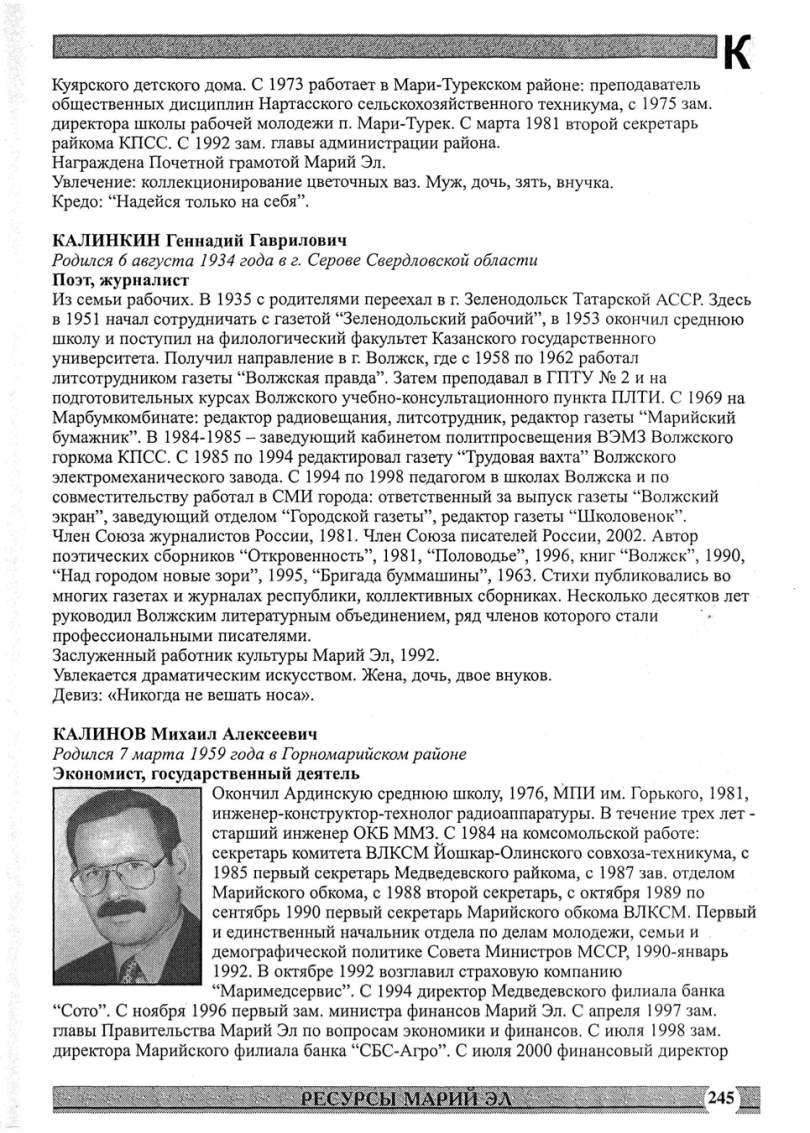 К

Куярского детского дома. С 1973 работает в Мари-Турекском районе: преподаватель общественных дисциплин Нартасского сельскохозяйственного техникума, с 1975 зам. директора школы рабочей молодежи п. Мари-Турек. С марта 1981 второй секретарь райкома КПСС. С 1992 зам. главы администрации района.
Награждена Почетной грамотой Марий Эл.
Увлечение: коллекционирование цветочных ваз. Муж, дочь, зять, внучка.
Кредо: "Надейся только на себя".

КАЛИНКИН Геннадий Гаврилович
Родился 6 августа 1934 года в г. Серове Свердловской области
Поэт, журналист
Из семьи рабочих. В 1935 с родителями переехал в г. Зеленодольск Татарской АССР. Здесь в 1951 начал сотрудничать с газетой "Зеленодольский рабочий", в 1953 окончил среднюю школу и поступил на филологический факультет Казанского государственного университета. Получил направление в г. Волжск, где с 1958 по 1962 работал литсотрудником газеты "Волжская правда". Затем преподавал в ГПТУ № 2 и на подготовительных курсах Волжского учебно-консультационного пункта ПЛТИ. С 1969 на Марбумкомбинате: редактор радиовещания, литсотрудник, редактор газеты "Марийский бумажник". В 1984-1985 – заведующий кабинетом политпросвещения ВЭМЗ Волжского горкома КПСС. С 1985 по 1994 редактировал газету "Трудовая вахта" Волжского электромеханического завода. С 1994 по 1998 педагогом в школах Волжска и по совместительству работал в СМИ города: ответственный за выпуск газеты "Волжский экран", заведующий отделом "Городской газеты", редактор газеты "Школовенок".
Член Союза журналистов России, 1981. Член Союза писателей России, 2002. Автор поэтических сборников "Откровенность", 1981, "Половодье", 1996, книг "Волжск", 1990, "Над городом новые зори", 1995, "Бригада буммашины", 1963. Стихи публиковались во многих газетах и журналах республики, коллективных сборниках. Несколько десятков лет руководил Волжским литературным объединением, ряд членов которого стали профессиональными писателями.
Заслуженный работник культуры Марий Эл, 1992.
Увлекается драматическим искусством. Жена, дочь, двое внуков.
Девиз: «Никогда не вешать носа».

КАЛИНОВ Михаил Алексеевич
Родился 7 марта 1959 года в Горномарийском районе
Экономист, государственный деятель
Окончил Ардинскую среднюю школу, 1976, МПИ им. Горького, 1981, инженер-конструктор-технолог радиоаппаратуры. В течение трех лет - старший инженер ОКБ ММЗ. С 1984 на комсомольской работе: секретарь комитета ВЛКСМ Йошкар-Олинского совхоза-техникума, с 1985 первый секретарь Медведевского райкома, с 1987 зав. отделом Марийского обкома, с 1988 второй секретарь, с октября 1989 по сентябрь 1990 первый секретарь Марийского обкома ВЛКСМ. Первый и единственный начальник отдела по делам молодежи, семьи и демографической политике Совета Министров МССР, 1990-январь 1992. В октябре 1992 возглавил страховую компанию "Маримедсервис". С 1994 директор Медведевского филиала банка "Сото". С ноября 1996 первый зам. министра финансов Марий Эл. С апреля 1997 зам. главы Правительства Марий Эл по вопросам экономики и финансов. С июля 1998 зам. директора Марийского филиала банка "СБС-Агро". С июля 2000 финансовый директор

РЕСУРСЫ МАРИЙ ЭЛ 245